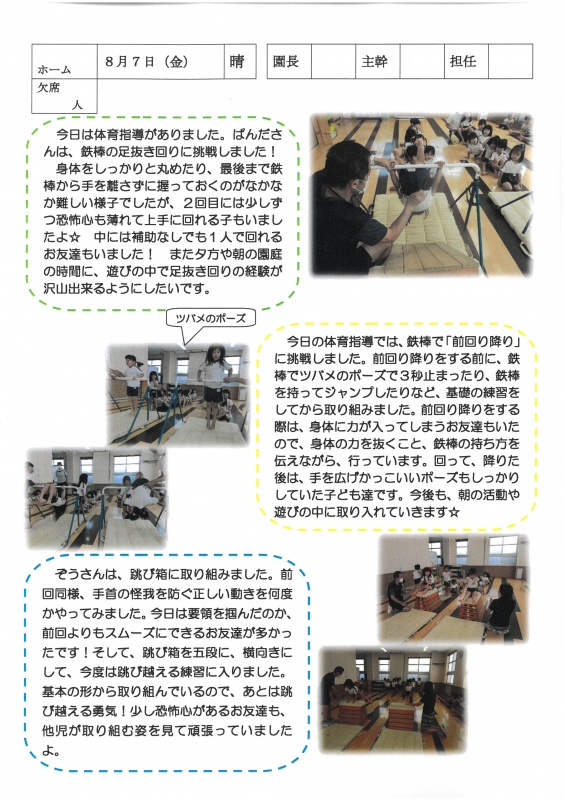 | ホーム | 8月7日（金） | 晴 |
|---|---|---|
| 欠席　人 | | |

| 園長 | | 主幹 | | 担任 | |
|---|---|---|---|---|---|

今日は体育指導がありました。ぱんださんは、鉄棒の足抜き回りに挑戦しました！　身体をしっかりと丸めたり、最後まで鉄棒から手を離さずに握っておくのがなかなか難しい様子でしたが、２回目には少しずつ恐怖心も薄れて上手に回れる子もいましたよ☆　中には補助なしでも１人で回れるお友達もいました！　また夕方や朝の園庭の時間に、遊びの中で足抜き回りの経験が沢山出来るようにしたいです。

ツバメのポーズ

今日の体育指導では、鉄棒で「前回り降り」に挑戦しました。前回り降りをする前に、鉄棒でツバメのポーズで３秒止まったり、鉄棒を持ってジャンプしたりなど、基礎の練習をしてから取り組みました。前回り降りをする際は、身体に力が入ってしまうお友達もいたので、身体の力を抜くこと、鉄棒の持ち方を伝えながら、行っています。回って、降りた後は、手を広げかっこいいポーズもしっかりしていた子ども達です。今後も、朝の活動や遊びの中に取り入れていきます☆

ぞうさんは、跳び箱に取り組みました。前回同様、手首の怪我を防ぐ正しい動きを何度かやってみました。今日は要領を掴んだのか、前回よりもスムーズにできるお友達が多かったです！そして、跳び箱を五段に、横向きにして、今度は跳び越える練習に入りました。基本の形から取り組んでいるので、あとは跳び越える勇気！少し恐怖心があるお友達も、他児が取り組む姿を見て頑張っていましたよ。